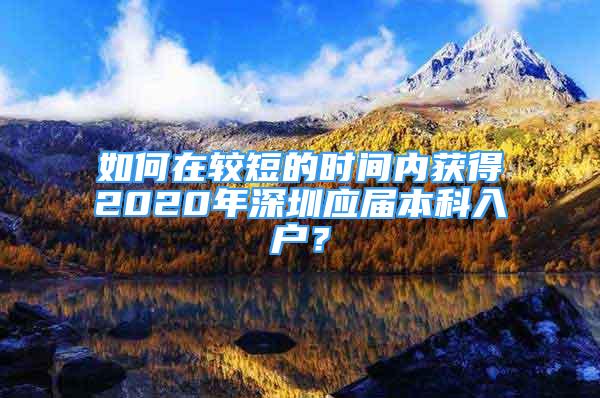 如何在较短的时间内获得2020年深圳应届本科入户？